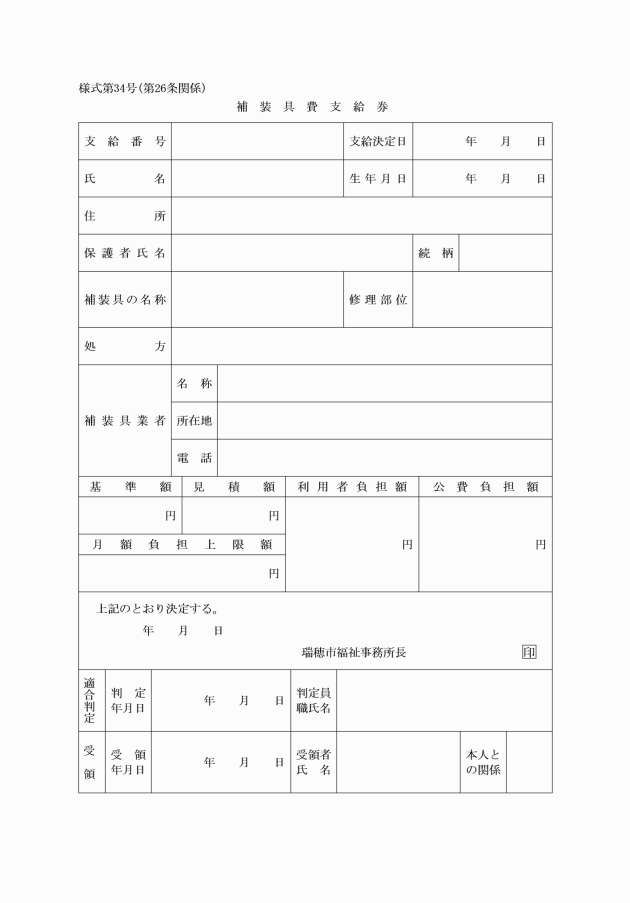 様式第34号(第26条関係)

補装具費支給券

| 支給番号 | | 支給決定日 | 年 月 日 |
|---|---|---|---|
| 氏名 | | 生年月日 | 年 月 日 |
| 住所 | | | |
| 保護者氏名 | | 続柄 | |
| 補装具の名称 | | 修理部位 | |
| 処方 | | | |

| 補装具業者 | 名称 | |
|---|---|---|
| | 所在地 | |
| | 電話 | |

| 基準額 | 見積額 | 利用者負担額 | 公費負担額 |
|---|---|---|---|
| 円 | 円 | 円 | 円 |
| 月額負担上限額 | | | |
| 円 | | | |

上記のとおり決定する。

年 月 日

瑞穂市福祉事務所長 印

| 適合判定 | 判定年月日 | 年 月 日 | 判定員職氏名 | | | |
|---|---|---|---|---|---|---|
| 受領 | 受領年月日 | 年 月 日 | 受領者氏名 | | 本人との関係 | |